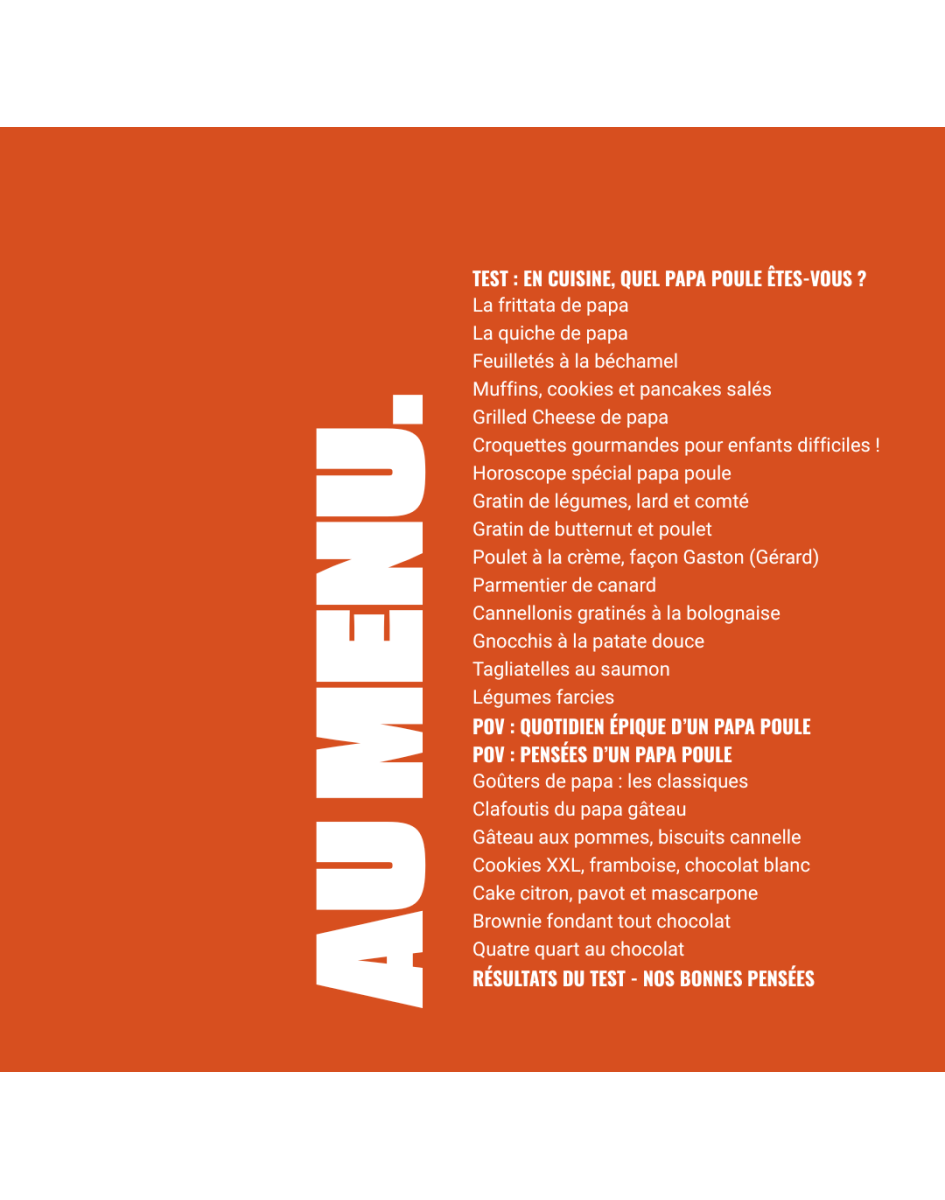 AU MENU.

TEST : EN CUISINE, QUEL PAPA POULE ÊTES-VOUS ?
La frittata de papa
La quiche de papa
Feuilletés à la béchamel
Muffins, cookies et pancakes salés
Grilled Cheese de papa
Croquettes gourmandes pour enfants difficiles !
Horoscope spécial papa poule
Gratin de légumes, lard et comté
Gratin de butternut et poulet
Poulet à la crème, façon Gaston (Gérard)
Parmentier de canard
Cannellonis gratinés à la bolognaise
Gnocchis à la patate douce
Tagliatelles au saumon
Légumes farcies
POV : QUOTIDIEN ÉPIQUE D'UN PAPA POULE
POV : PENSÉES D'UN PAPA POULE
Goûters de papa : les classiques
Clafoutis du papa gâteau
Gâteau aux pommes, biscuits cannelle
Cookies XXL, framboise, chocolat blanc
Cake citron, pavot et mascarpone
Brownie fondant tout chocolat
Quatre quart au chocolat
RÉSULTATS DU TEST - NOS BONNES PENSÉES